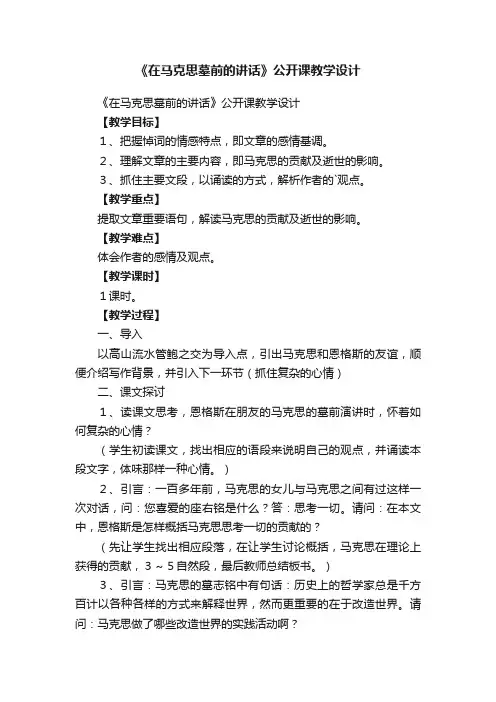 《在马克思墓前的讲话》公开课教学设计

《在马克思墓前的讲话》公开课教学设计

【教学目标】

1、把握悼词的情感特点，即文章的感情基调。

2、理解文章的主要内容，即马克思的贡献及逝世的影响。

3、抓住主要文段，以诵读的方式，解析作者的`观点。

【教学重点】

提取文章重要语句，解读马克思的贡献及逝世的影响。

【教学难点】

体会作者的感情及观点。

【教学课时】

1课时。

【教学过程】

一、导入

以高山流水管鲍之交为导入点，引出马克思和恩格斯的友谊，顺便介绍写作背景，并引入下一环节（抓住复杂的心情）

二、课文探讨

1、读课文思考，恩格斯在朋友的马克思的墓前演讲时，怀着如何复杂的心情？

（学生初读课文，找出相应的语段来说明自己的观点，并诵读本段文字，体味那样一种心情。）

2、引言：一百多年前，马克思的女儿与马克思之间有过这样一次对话，问：您喜爱的座右铭是什么？答：思考一切。请问：在本文中，恩格斯是怎样概括马克思思考一切的贡献的？

（先让学生找出相应段落，在让学生讨论概括，马克思在理论上获得的贡献，3～5自然段，最后教师总结板书。）

3、引言：马克思的墓志铭中有句话：历史上的哲学家总是千方百计以各种各样的方式来解释世界，然而更重要的在于改造世界。请问：马克思做了哪些改造世界的实践活动啊？